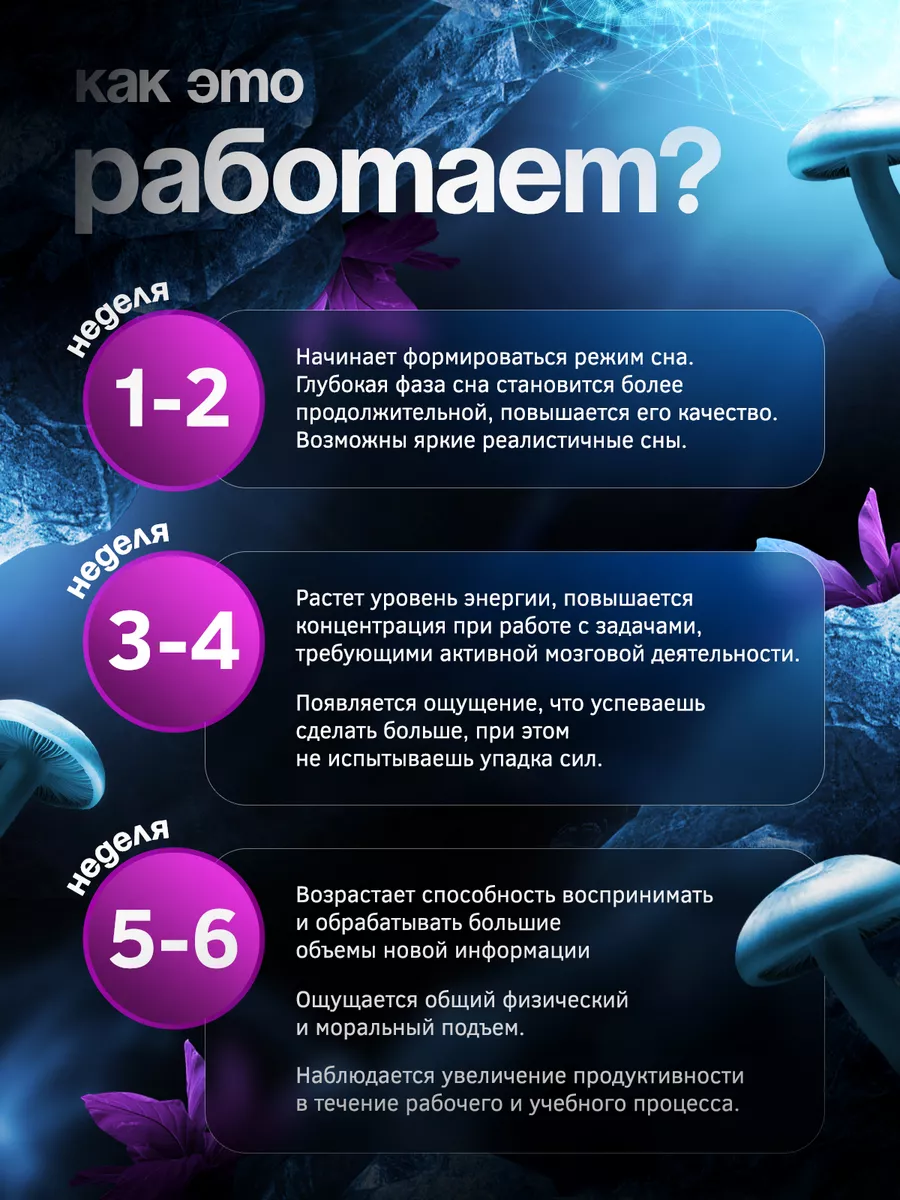 как это
работает?

неделя
1-2

Начинает формироваться режим сна. Глубокая фаза сна становится более продолжительной, повышается его качество. Возможны яркие реалистичные сны.

неделя
3-4

Растет уровень энергии, повышается концентрация при работе с задачами, требующими активной мозговой деятельности.

Появляется ощущение, что успеваешь сделать больше, при этом не испытываешь упадка сил.

неделя
5-6

Возрастает способность воспринимать и обрабатывать большие объемы новой информации

Ощущается общий физический и моральный подъем.

Наблюдается увеличение продуктивности в течение рабочего и учебного процесса.